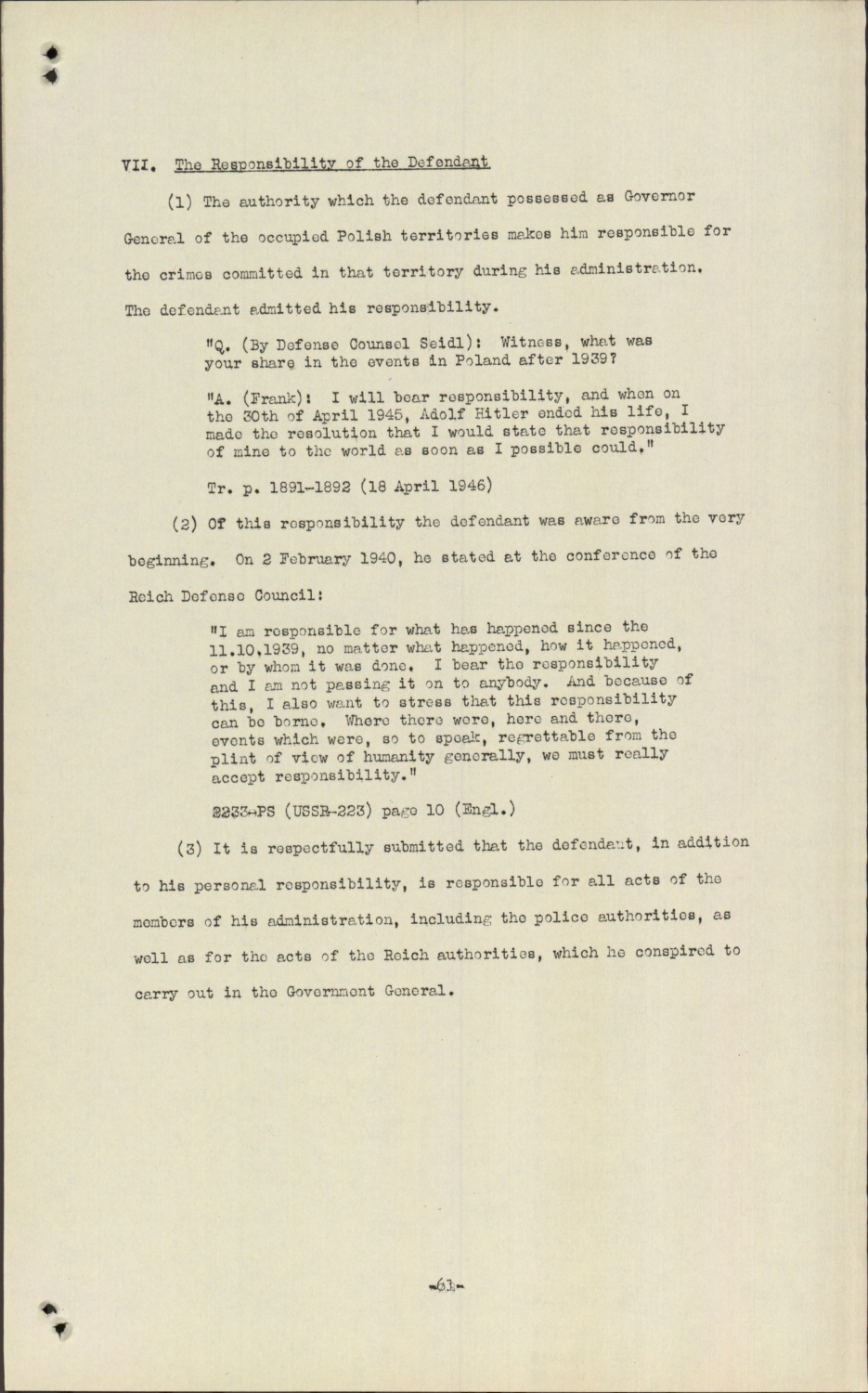 VII. The Responsibility of the Defendant

(1) The authority which the defendant possessed as Governor General of the occupied Polish territories makes him responsible for the crimes committed in that territory during his administration. The defendant admitted his responsibility.

"Q. (By Defense Counsel Seidl): Witness, what was your share in the events in Poland after 1939?

"A. (Frank): I will bear responsibility, and when on the 30th of April 1945, Adolf Hitler ended his life, I made the resolution that I would state that responsibility of mine to the world as soon as I possible could."

Tr. p. 1891-1892 (18 April 1946)

(2) Of this responsibility the defendant was aware from the very beginning. On 2 February 1940, he stated at the conference of the Reich Defense Council:

"I am responsible for what has happened since the 11.10.1939, no matter what happened, how it happened, or by whom it was done. I bear the responsibility and I am not passing it on to anybody. And because of this, I also want to stress that this responsibility can be borne. Where there were, here and there, events which were, so to speak, regrettable from the plint of view of humanity generally, we must really accept responsibility."

2233-PS (USSR-223) page 10 (Engl.)

(3) It is respectfully submitted that the defendant, in addition to his personal responsibility, is responsible for all acts of the members of his administration, including the police authorities, as well as for the acts of the Reich authorities, which he conspired to carry out in the Government General.

-61-